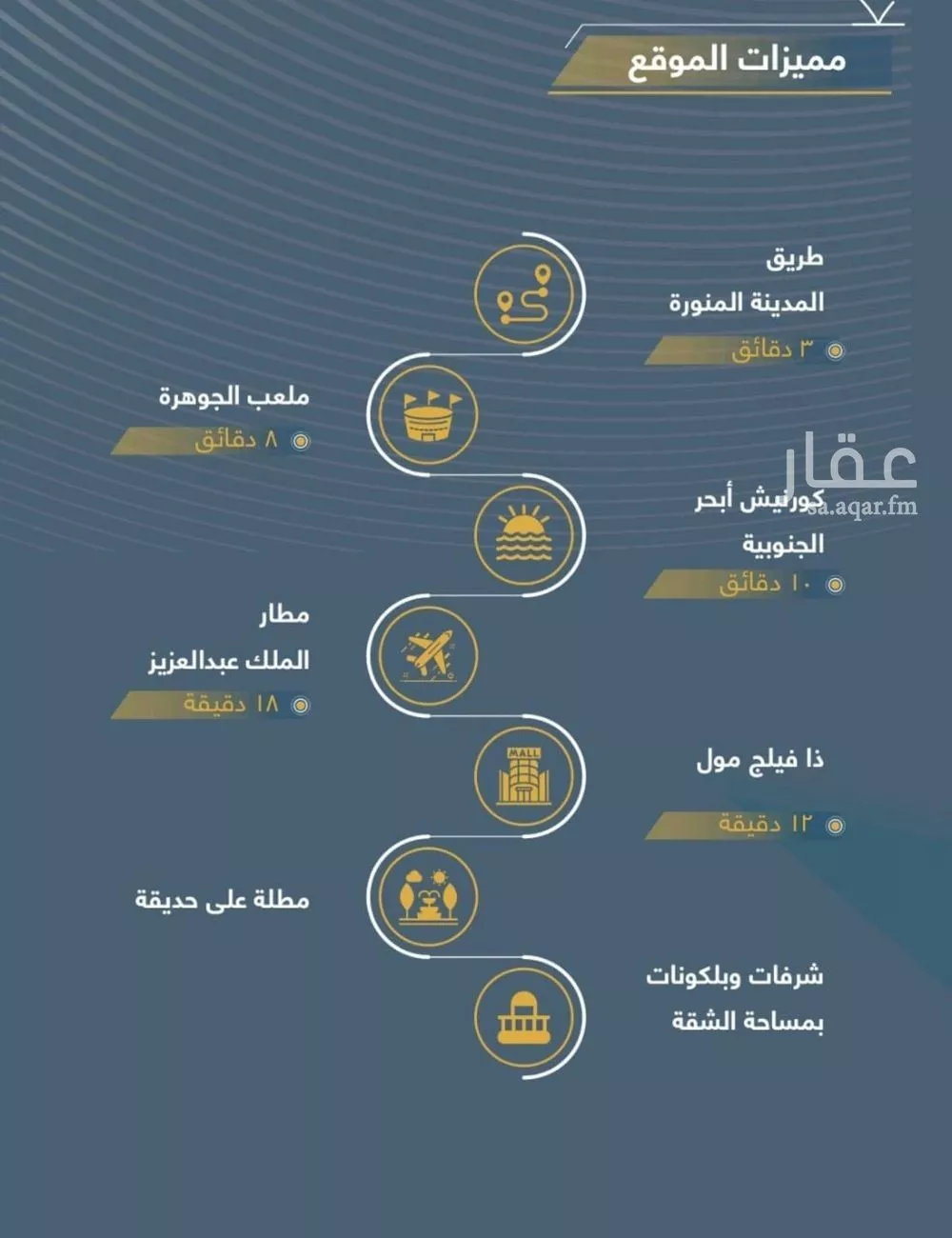 مميزات الموقع

طريق
المدينة المنورة
٣ دقائق

ملعب الجوهرة
٨ دقائق

عقار
sa.aqar.fm

كورنيش أبحر
الجنوبية
١٠ دقائق

مطار
الملك عبدالعزيز
١٨ دقيقة

MALL

ذا فيلج مول
١٢ دقيقة

مطلة على حديقة

شرفات وبلكونات
بمساحة الشقة